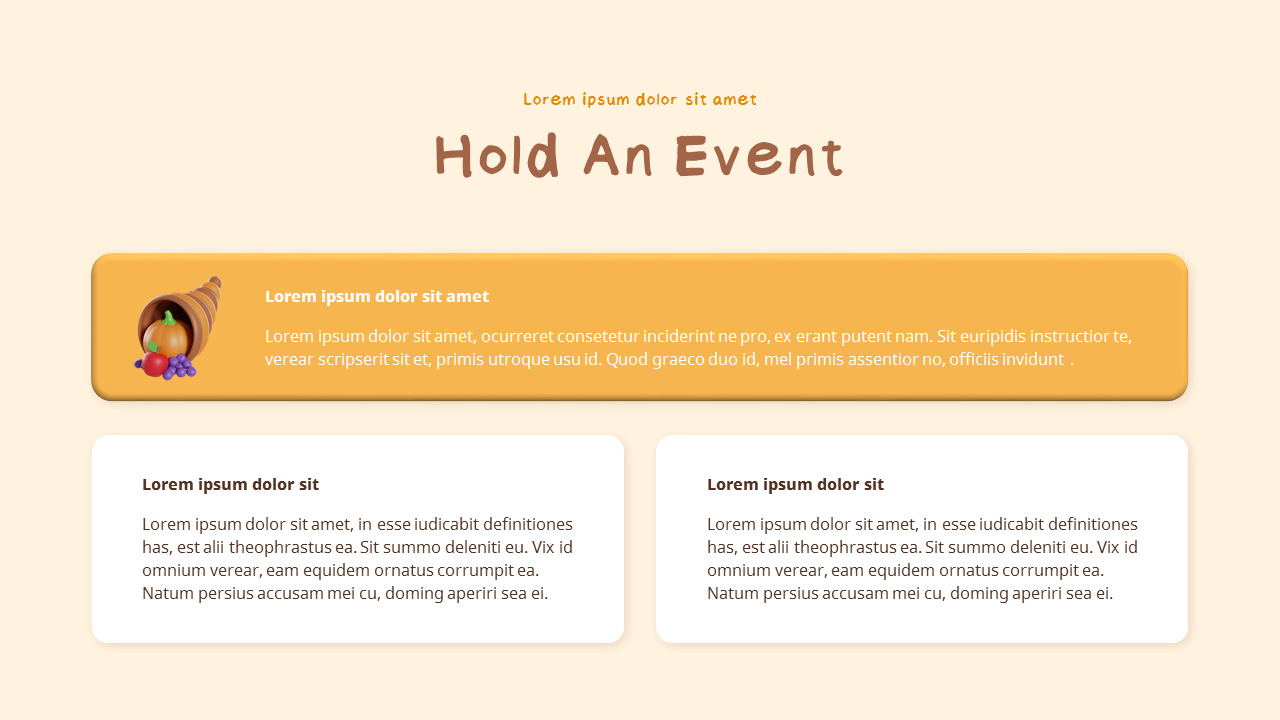 Lorem ipsum dolor sit amet

Hold An Event

Lorem ipsum dolor sit amet

Lorem ipsum dolor sit amet, ocurreret consetetur inciderint ne pro, ex erant putent nam. Sit euripidis instructior te, verear scripserit sit et, primis utroque usu id. Quod graeco duo id, mel primis assentior no, officiis invidunt .

Lorem ipsum dolor sit

Lorem ipsum dolor sit amet, in esse iudicabit definitiones has, est alii theophrastus ea. Sit summo deleniti eu. Vix id omnium verear, eam equidem ornatus corrumpit ea. Natum persius accusam mei cu, doming aperiri sea ei.

Lorem ipsum dolor sit

Lorem ipsum dolor sit amet, in esse iudicabit definitiones has, est alii theophrastus ea. Sit summo deleniti eu. Vix id omnium verear, eam equidem ornatus corrumpit ea. Natum persius accusam mei cu, doming aperiri sea ei.